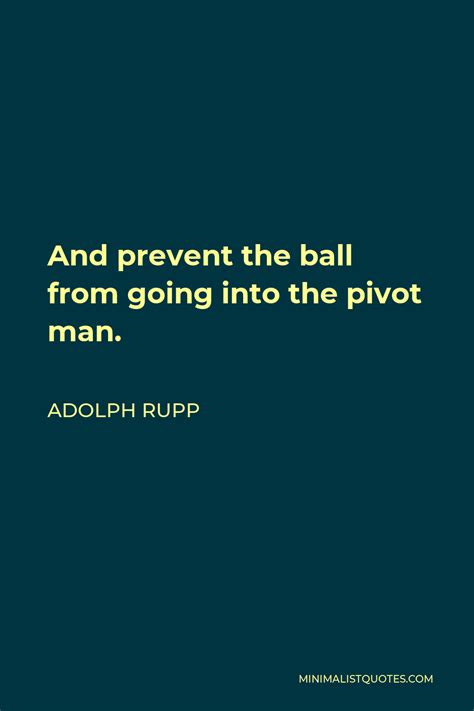 And prevent the ball from going into the pivot man.

ADOLPH RUPP

MINIMALISTQUOTES.COM